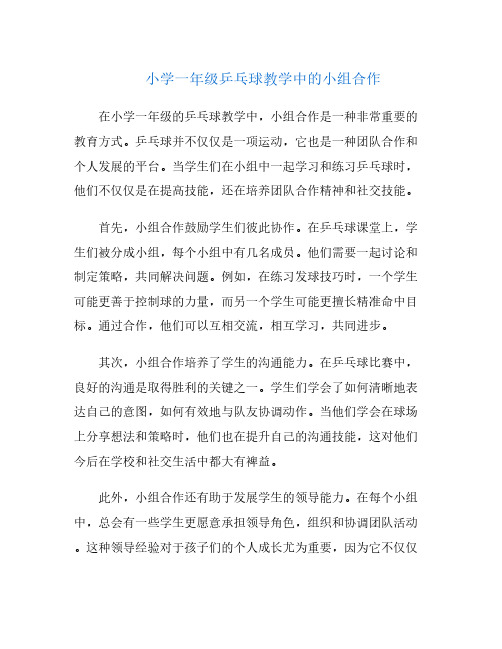 小学一年级乒乓球教学中的小组合作

在小学一年级的乒乓球教学中，小组合作是一种非常重要的教育方式。乒乓球并不仅仅是一项运动，它也是一种团队合作和个人发展的平台。当学生们在小组中一起学习和练习乒乓球时，他们不仅仅是在提高技能，还在培养团队合作精神和社交技能。

首先，小组合作鼓励学生们彼此协作。在乒乓球课堂上，学生们被分成小组，每个小组中有几名成员。他们需要一起讨论和制定策略，共同解决问题。例如，在练习发球技巧时，一个学生可能更善于控制球的力量，而另一个学生可能更擅长精准命中目标。通过合作，他们可以互相交流，相互学习，共同进步。

其次，小组合作培养了学生的沟通能力。在乒乓球比赛中，良好的沟通是取得胜利的关键之一。学生们学会了如何清晰地表达自己的意图，如何有效地与队友协调动作。当他们学会在球场上分享想法和策略时，他们也在提升自己的沟通技能，这对他们今后在学校和社交生活中都大有裨益。

此外，小组合作还有助于发展学生的领导能力。在每个小组中，总会有一些学生更愿意承担领导角色，组织和协调团队活动。这种领导经验对于孩子们的个人成长尤为重要，因为它不仅仅